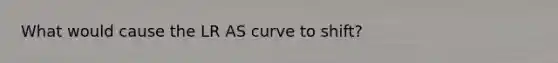 What would cause the LR AS curve to shift?